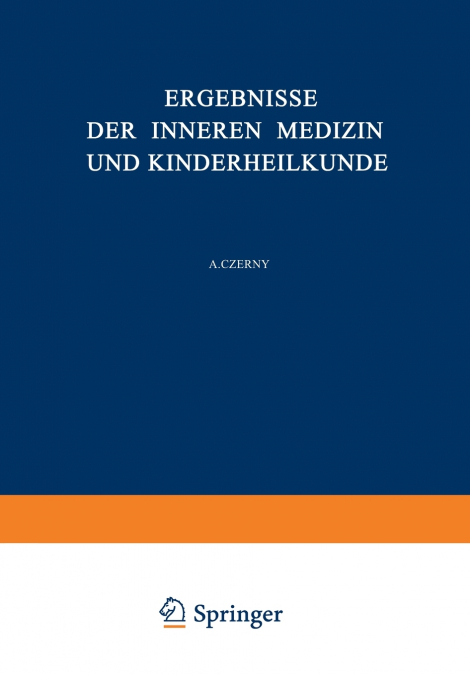 ERGEBNISSE
DER INNEREN MEDIZIN
UND KINDERHEILKUNDE

A.CZERNY

Springer